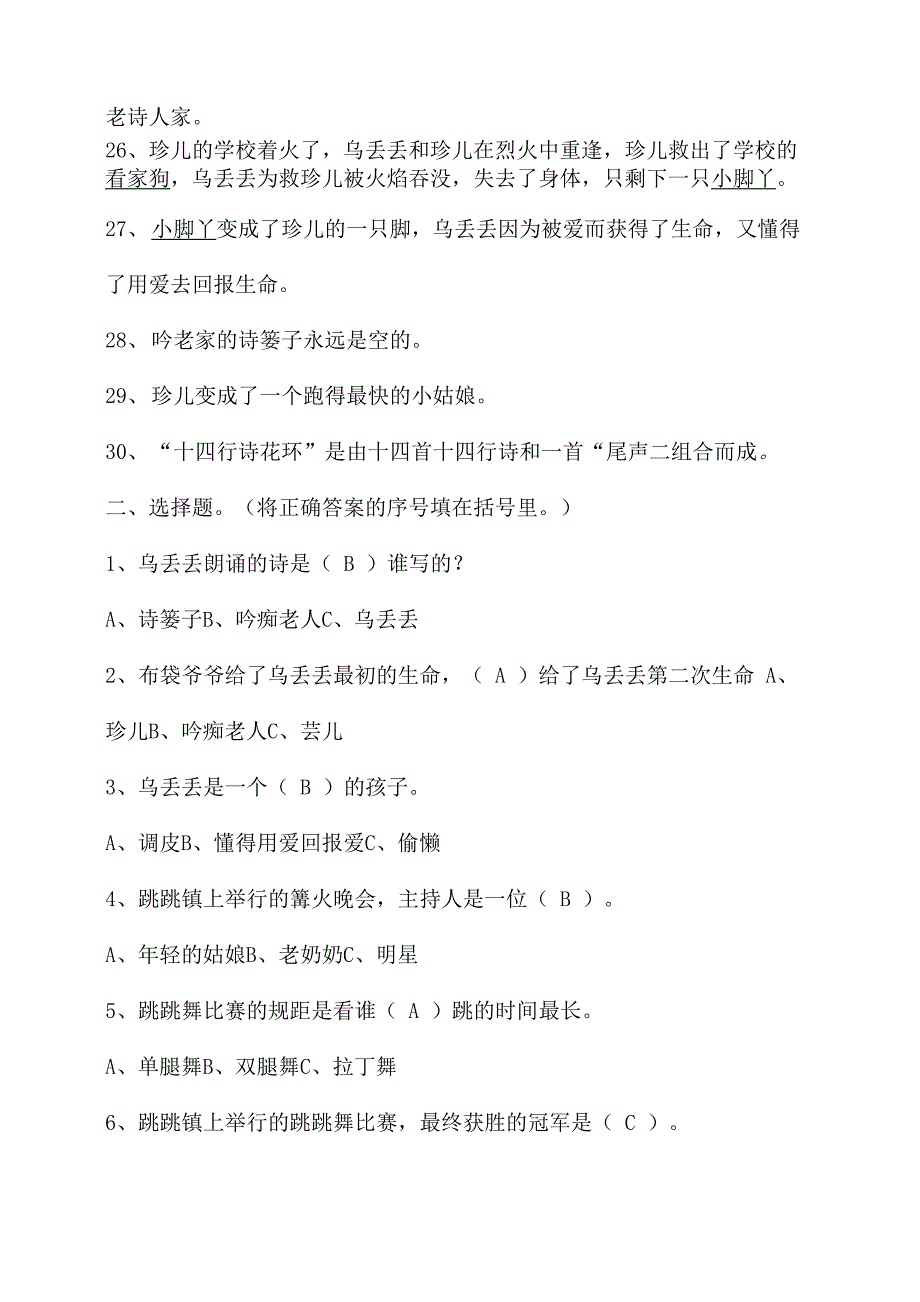 老诗人家。
26、珍儿的学校着火了，乌丢丢和珍儿在烈火中重逢，珍儿救出了学校的看家狗，乌丢丢为救珍儿被火焰吞没，失去了身体，只剩下一只小脚丫。

27、小脚丫变成了珍儿的一只脚，乌丢丢因为被爱而获得了生命，又懂得了用爱去回报生命。

28、吟老家的诗篓子永远是空的。

29、珍儿变成了一个跑得最快的小姑娘。

30、“十四行诗花环”是由十四首十四行诗和一首“尾声二组合而成。

二、选择题。（将正确答案的序号填在括号里。）

1、乌丢丢朗诵的诗是（ B ）谁写的？

A、诗篓子B、吟痴老人C、乌丢丢

2、布袋爷爷给了乌丢丢最初的生命，（ A ）给了乌丢丢第二次生命 A、珍儿B、吟痴老人C、芸儿

3、乌丢丢是一个（ B ）的孩子。

A、调皮B、懂得用爱回报爱C、偷懒

4、跳跳镇上举行的篝火晚会，主持人是一位（ B ）。

A、年轻的姑娘B、老奶奶C、明星

5、跳跳舞比赛的规距是看谁（ A ）跳的时间最长。

A、单腿舞B、双腿舞C、拉丁舞

6、跳跳镇上举行的跳跳舞比赛，最终获胜的冠军是（ C ）。